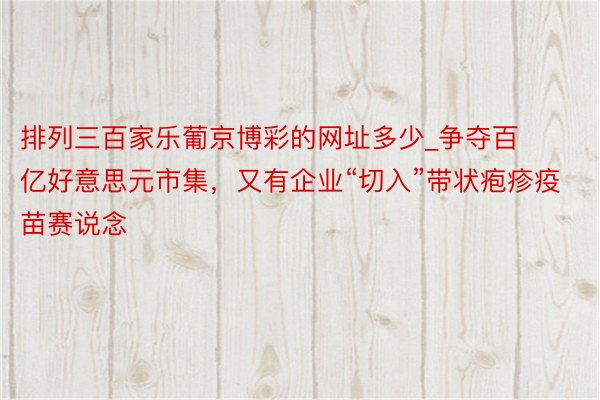 排列三百家乐葡京博彩的网址多少_争夺百亿好意思元市集，又有企业“切入”带状疱疹疫苗赛说念